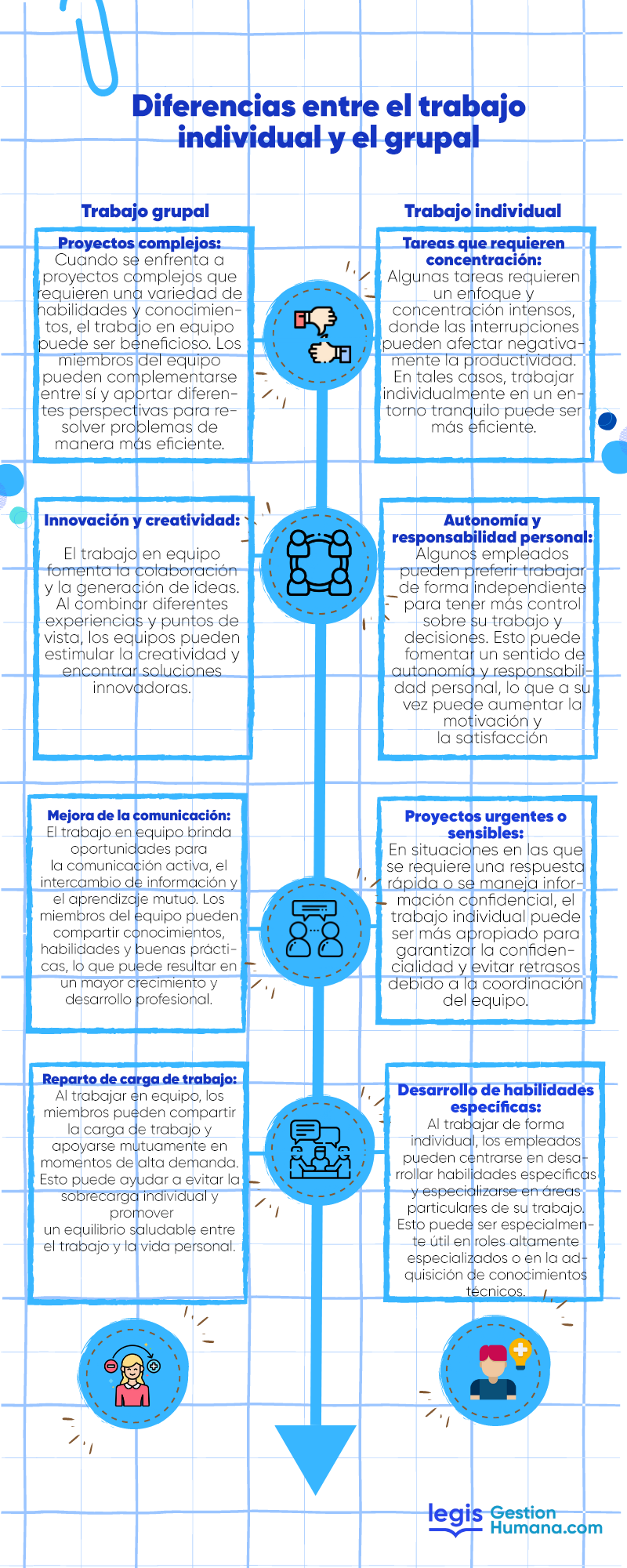 Diferencias entre el trabajo individual y el grupal

Trabajo grupal

Proyectos complejos: Cuando se enfrenta a proyectos complejos que requieren una variedad de habilidades y conocimientos, el trabajo en equipo puede ser beneficioso. Los miembros del equipo pueden complementarse entre sí y aportar diferentes perspectivas para resolver problemas de manera más eficiente.

Innovación y creatividad: El trabajo en equipo fomenta la colaboración y la generación de ideas. Al combinar diferentes experiencias y puntos de vista, los equipos pueden estimular la creatividad y encontrar soluciones innovadoras.

Mejora de la comunicación: El trabajo en equipo brinda oportunidades para la comunicación activa, el intercambio de información y el aprendizaje mutuo. Los miembros del equipo pueden compartir conocimientos, habilidades y buenas prácticas, lo que puede resultar en un mayor crecimiento y desarrollo profesional.

Reparto de carga de trabajo: Al trabajar en equipo, los miembros pueden compartir la carga de trabajo y apoyarse mutuamente en momentos de alta demanda. Esto puede ayudar a evitar la sobrecarga individual y promover un equilibrio saludable entre el trabajo y la vida personal.

Trabajo individual

Tareas que requieren concentración: Algunas tareas requieren un enfoque y concentración intensos, donde las interrupciones pueden afectar negativamente la productividad. En tales casos, trabajar individualmente en un entorno tranquilo puede ser más eficiente.

Autonomía y responsabilidad personal: Algunos empleados pueden preferir trabajar de forma independiente para tener más control sobre su trabajo y decisiones. Esto puede fomentar un sentido de autonomía y responsabilidad personal, lo que a su vez puede aumentar la motivación y la satisfacción

Proyectos urgentes o sensibles: En situaciones en las que se requiere una respuesta rápida o se maneja información confidencial, el trabajo individual puede ser más apropiado para garantizar la confidencialidad y evitar retrasos debido a la coordinación del equipo.

Desarrollo de habilidades específicas: Al trabajar de forma individual, los empleados pueden centrarse en desarrollar habilidades específicas y especializarse en áreas particulares de su trabajo. Esto puede ser especialmente útil en roles altamente especializados o en la adquisición de conocimientos técnicos.

legis Gestion Humana.com